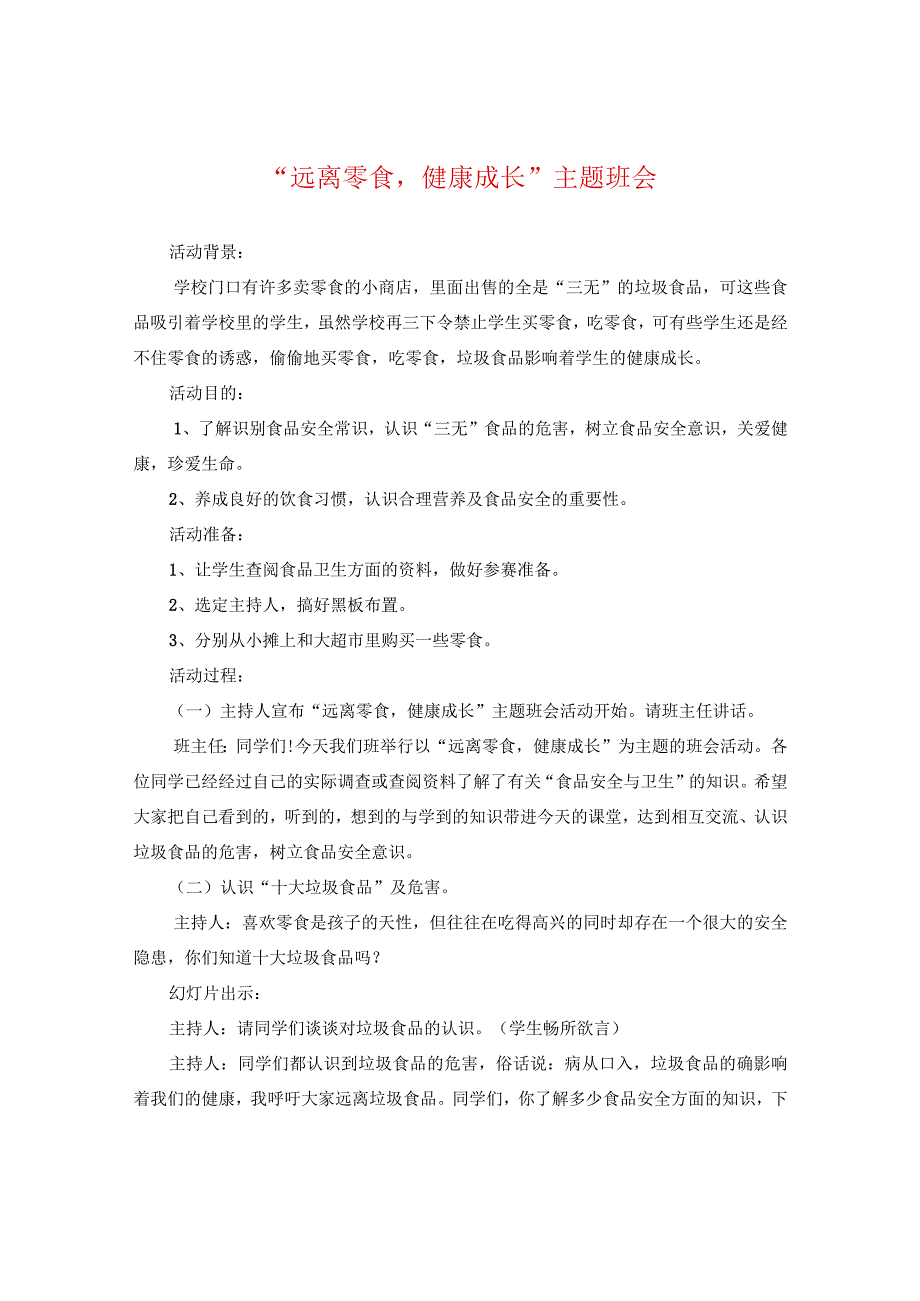 “远离零食，健康成长”主题班会

活动背景：

学校门口有许多卖零食的小商店，里面出售的全是“三无”的垃圾食品，可这些食品吸引着学校里的学生，虽然学校再三下令禁止学生买零食，吃零食，可有些学生还是经不住零食的诱惑，偷偷地买零食，吃零食，垃圾食品影响着学生的健康成长。

活动目的：

1、了解识别食品安全常识，认识“三无”食品的危害，树立食品安全意识，关爱健康，珍爱生命。

2、养成良好的饮食习惯，认识合理营养及食品安全的重要性。

活动准备：

1、让学生查阅食品卫生方面的资料，做好参赛准备。

2、选定主持人，搞好黑板布置。

3、分别从小摊上和大超市里购买一些零食。

活动过程：

（一）主持人宣布“远离零食，健康成长”主题班会活动开始。请班主任讲话。

班主任：同学们！今天我们班举行以“远离零食，健康成长”为主题的班会活动。各位同学已经经过自己的实际调查或查阅资料了解了有关“食品安全与卫生”的知识。希望大家把自己看到的，听到的，想到的与学到的知识带进今天的课堂，达到相互交流、认识垃圾食品的危害，树立食品安全意识。

（二）认识“十大垃圾食品”及危害。

主持人：喜欢零食是孩子的天性，但往往在吃得高兴的同时却存在一个很大的安全隐患，你们知道十大垃圾食品吗？

幻灯片出示：

主持人：请同学们谈谈对垃圾食品的认识。（学生畅所欲言）

主持人：同学们都认识到垃圾食品的危害，俗话说：病从口入，垃圾食品的确影响着我们的健康，我呼吁大家远离垃圾食品。同学们，你了解多少食品安全方面的知识，下